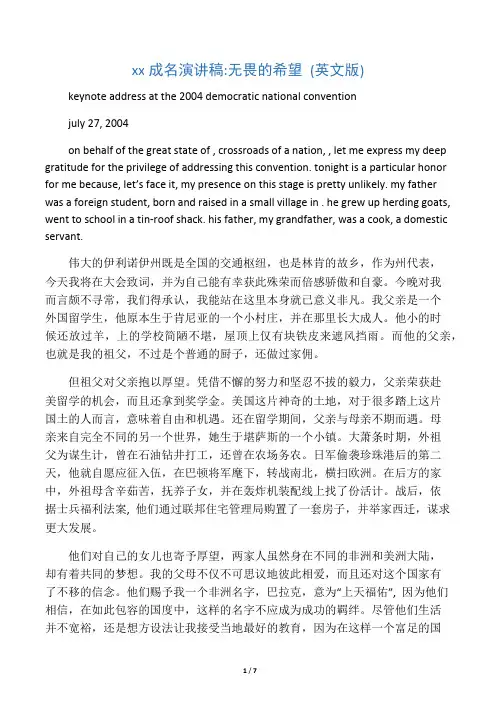 xx 成名演讲稿:无畏的希望 (英文版)

keynote address at the 2004 democratic national convention

july 27, 2004

on behalf of the great state of , crossroads of a nation, , let me express my deep gratitude for the privilege of addressing this convention. tonight is a particular honor for me because, let's face it, my presence on this stage is pretty unlikely. my father was a foreign student, born and raised in a small village in . he grew up herding goats, went to school in a tin-roof shack. his father, my grandfather, was a cook, a domestic servant.

伟大的伊利诺伊州既是全国的交通枢纽，也是林肯的故乡，作为州代表，今天我将在大会致词，并为自己能有幸获此殊荣而倍感骄傲和自豪。今晚对我而言颇不寻常，我们得承认，我能站在这里本身就已意义非凡。我父亲是一个外国留学生，他原本生于肯尼亚的一个小村庄，并在那里长大成人。他小的时候还放过羊，上的学校简陋不堪，屋顶上仅有块铁皮来遮风挡雨。而他的父亲，也就是我的祖父，不过是个普通的厨子，还做过家佣。

但祖父对父亲抱以厚望。凭借不懈的努力和坚忍不拔的毅力，父亲荣获赴美留学的机会，而且还拿到奖学金。美国这片神奇的土地，对于很多踏上这片国土的人而言，意味着自由和机遇。还在留学期间，父亲与母亲不期而遇。母亲来自完全不同的另一个世界，她生于堪萨斯的一个小镇。大萧条时期，外祖父为谋生计，曾在石油钻井打工，还曾在农场务农。日军偷袭珍珠港后的第二天，他就自愿应征入伍，在巴顿将军麾下，转战南北，横扫欧洲。在后方的家中，外祖母含辛茹苦，抚养子女，并在轰炸机装配线上找了份活计。战后，依据士兵福利法案，他们通过联邦住宅管理局购置了一套房子，并举家西迁，谋求更大发展。

他们对自己的女儿也寄予厚望，两家人虽然身在不同的非洲和美洲大陆，却有着共同的梦想。我的父母不仅不可思议地彼此相爱，而且还对这个国家有了不移的信念。他们赐予我一个非洲名字，巴拉克，意为"上天福佑"，因为他们相信，在如此包容的国度中，这样的名字不应成为成功的羁绊。尽管他们生活并不宽裕，还是想方设法让我接受当地最好的教育，因为在这样一个富足的国

1 / 7